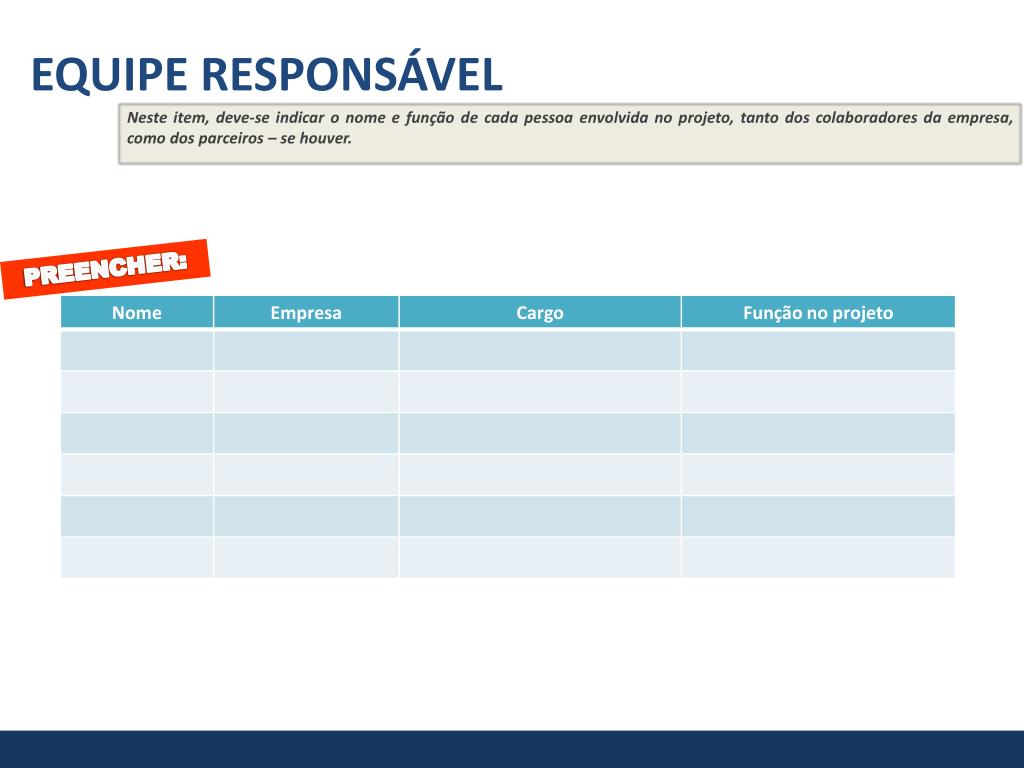 EQUIPE RESPONSÁVEL

Neste item, deve-se indicar o nome e função de cada pessoa envolvida no projeto, tanto dos colaboradores da empresa, como dos parceiros – se houver.

PREENCHER:

| Nome | Empresa | Cargo | Função no projeto |
|---|---|---|---|
| | | | |
| | | | |
| | | | |
| | | | |
| | | | |
| | | | |